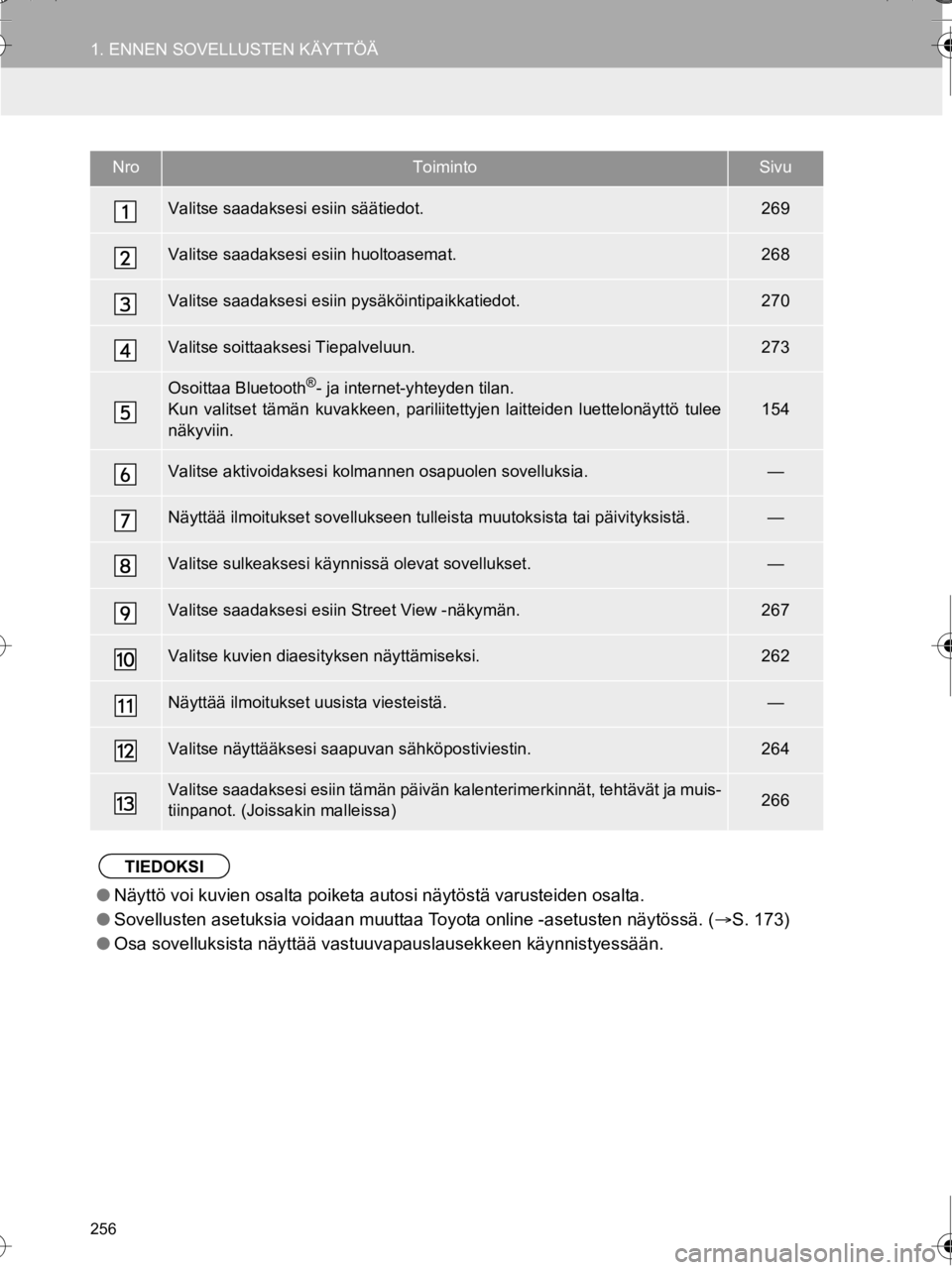 1. ENNEN SOVELLUSTEN KÄYTTÖÄ

| Nro | Toiminto | Sivu |
|---|---|---|
| 1 | Valitse saadaksesi esiin säätiedot. | 269 |
| 2 | Valitse saadaksesi esiin huoltoasemat. | 268 |
| 3 | Valitse saadaksesi esiin pysäköintipaikkatiedot. | 270 |
| 4 | Valitse soittaaksesi Tiepalveluun. | 273 |
| 5 | Osoittaa Bluetooth®- ja internet-yhteyden tilan. Kun valitset tämän kuvakkeen, pariliitettyjen laitteiden luettelonäyttö tulee näkyviin. | 154 |
| 6 | Valitse aktivoidaksesi kolmannen osapuolen sovelluksia. | — |
| 7 | Näyttää ilmoitukset sovellukseen tulleista muutoksista tai päivityksistä. | — |
| 8 | Valitse sulkeaksesi käynnissä olevat sovellukset. | — |
| 9 | Valitse saadaksesi esiin Street View -näkymän. | 267 |
| 10 | Valitse kuvien diaesityksen näyttämiseksi. | 262 |
| 11 | Näyttää ilmoitukset uusista viesteistä. | — |
| 12 | Valitse näyttääksesi saapuvan sähköpostiviestin. | 264 |
| 13 | Valitse saadaksesi esiin tämän päivän kalenterimerkinnät, tehtävät ja muistiinpanot. (Joissakin malleissa) | 266 |

TIEDOKSI

● Näyttö voi kuvien osalta poiketa autosi näytöstä varusteiden osalta.
● Sovellusten asetuksia voidaan muuttaa Toyota online -asetusten näytössä. (→S. 173)
● Osa sovelluksista näyttää vastuuvapauslausekkeen käynnistyessään.

256

carmanualsonline.info